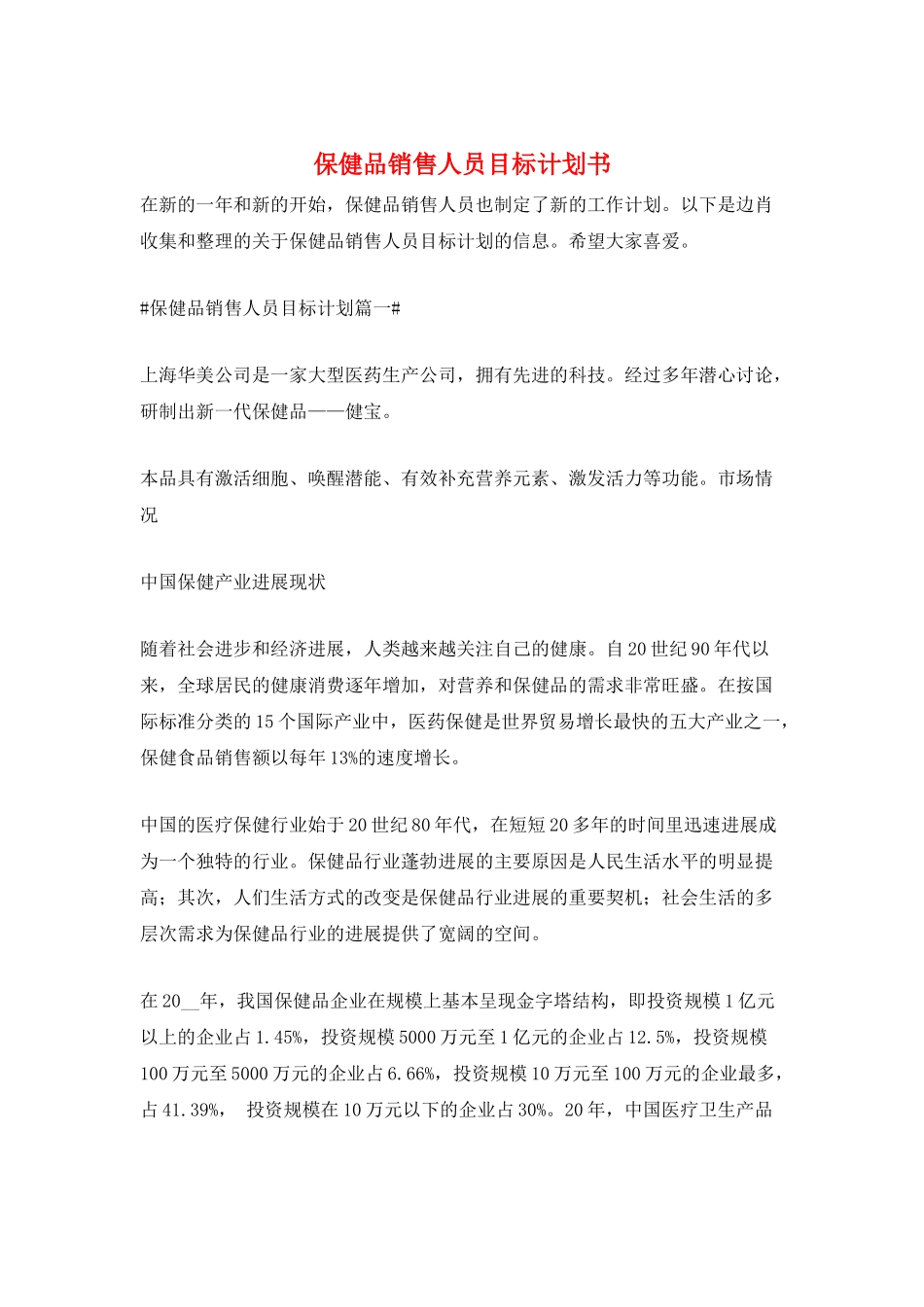 保健品销售人员目标计划书

在新的一年和新的开始，保健品销售人员也制定了新的工作计划。以下是边肖收集和整理的关于保健品销售人员目标计划的信息。希望大家喜爱。

#保健品销售人员目标计划篇一#

上海华美公司是一家大型医药生产公司，拥有先进的科技。经过多年潜心讨论，研制出新一代保健品——健宝。

本品具有激活细胞、唤醒潜能、有效补充营养元素、激发活力等功能。市场情况

中国保健产业进展现状

随着社会进步和经济进展，人类越来越关注自己的健康。自20世纪90年代以来，全球居民的健康消费逐年增加，对营养和保健品的需求非常旺盛。在按国际标准分类的15个国际产业中，医药保健是世界贸易增长最快的五大产业之一，保健食品销售额以每年13%的速度增长。

中国的医疗保健行业始于20世纪80年代，在短短20多年的时间里迅速进展成为一个独特的行业。保健品行业蓬勃进展的主要原因是人民生活水平的明显提高；其次，人们生活方式的改变是保健品行业进展的重要契机；社会生活的多层次需求为保健品行业的进展提供了宽阔的空间。

在20__年，我国保健品企业在规模上基本呈现金字塔结构，即投资规模1亿元以上的企业占1.45%，投资规模5000万元至1亿元的企业占12.5%，投资规模100万元至5000万元的企业占6.66%，投资规模10万元至100万元的企业最多，占41.39%， 投资规模在10万元以下的企业占30%。20年，中国医疗卫生产品